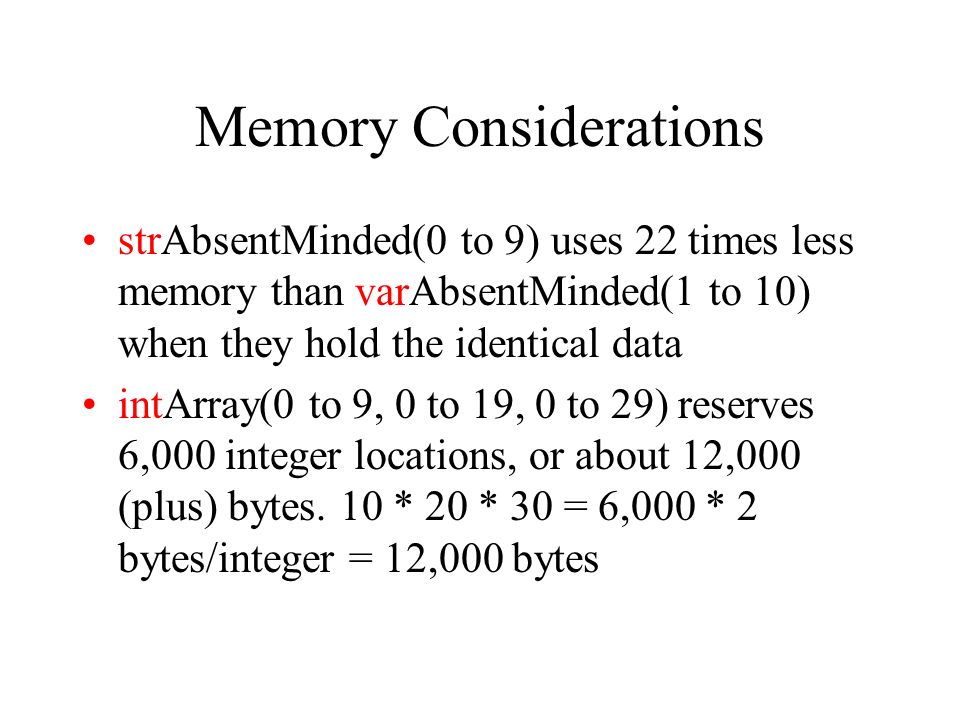 Memory Considerations

• strAbsentMinded(0 to 9) uses 22 times less memory than varAbsentMinded(1 to 10) when they hold the identical data

• intArray(0 to 9, 0 to 19, 0 to 29) reserves 6,000 integer locations, or about 12,000 (plus) bytes. 10 * 20 * 30 = 6,000 * 2 bytes/integer = 12,000 bytes